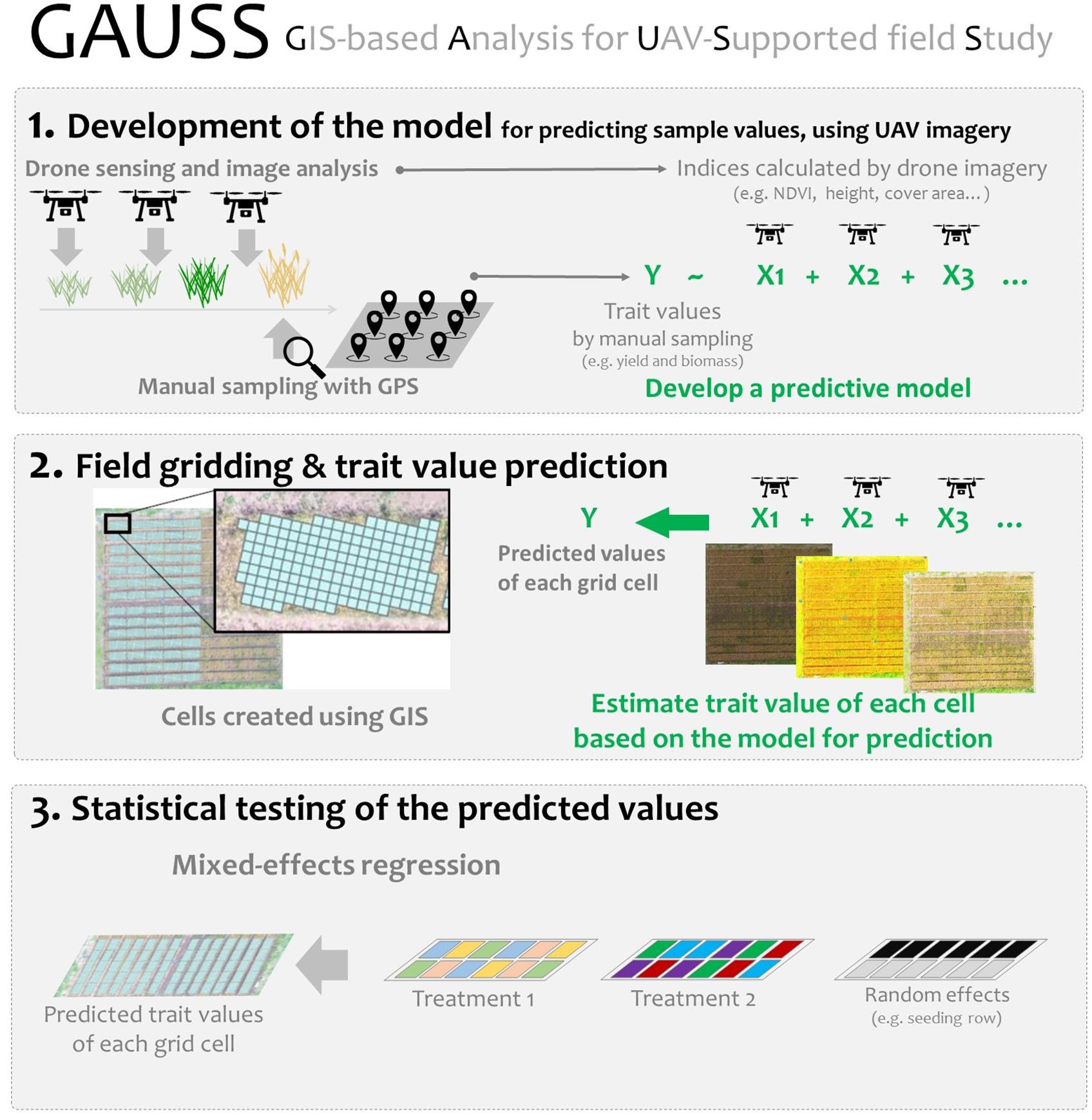 GAUSS GIS-based Analysis for UAV-Supported field Study

1. Development of the model for predicting sample values, using UAV imagery

Drone sensing and image analysis

Indices calculated by drone imagery (e.g. NDVI, height, cover area…)

Y ~ X1 + X2 + X3 …

Trait values by manual sampling (e.g. yield and biomass)

Manual sampling with GPS

Develop a predictive model

2. Field gridding & trait value prediction

Y

X1 + X2 + X3 …

Predicted values of each grid cell

Cells created using GIS

Estimate trait value of each cell based on the model for prediction

3. Statistical testing of the predicted values

Mixed-effects regression

Predicted trait values of each grid cell

Treatment 1

Treatment 2

Random effects (e.g. seeding row)